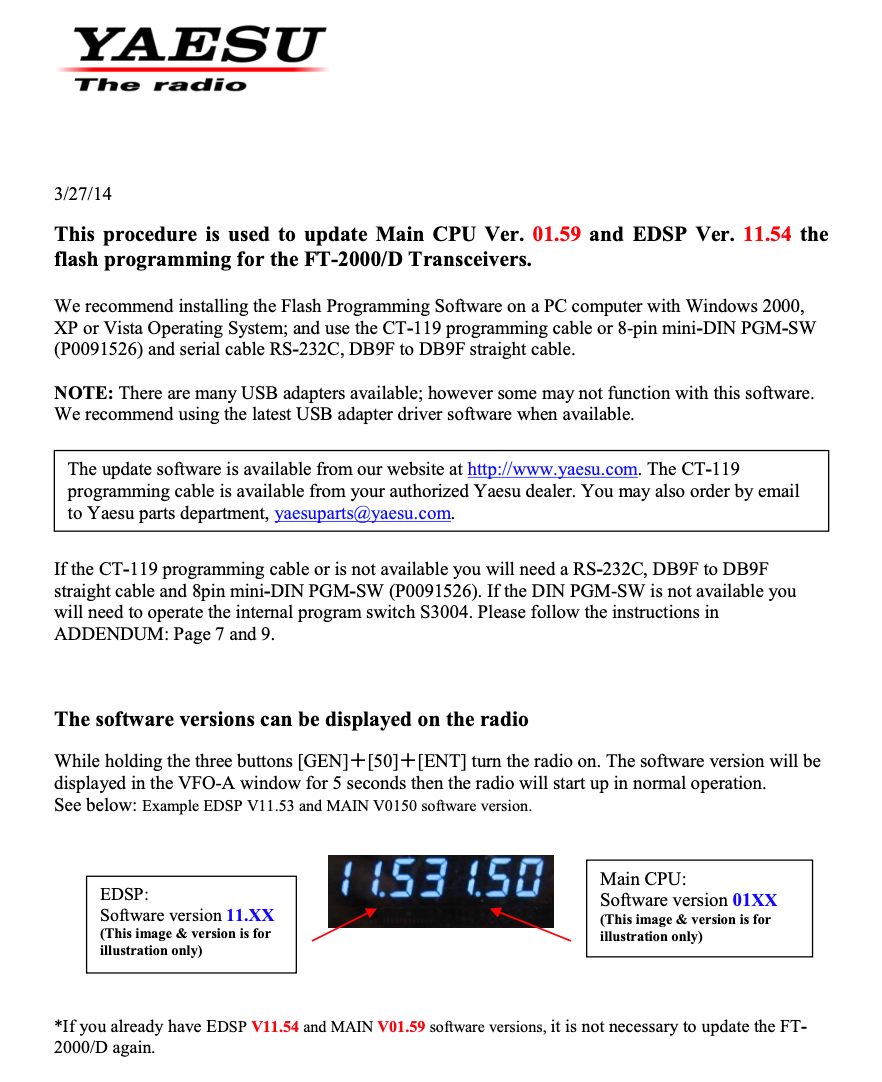 YAESU
The radio

3/27/14

This procedure is used to update Main CPU Ver. 01.59 and EDSP Ver. 11.54 the flash programming for the FT-2000/D Transceivers.

We recommend installing the Flash Programming Software on a PC computer with Windows 2000, XP or Vista Operating System; and use the CT-119 programming cable or 8-pin mini-DIN PGM-SW (P0091526) and serial cable RS-232C, DB9F to DB9F straight cable.

NOTE: There are many USB adapters available; however some may not function with this software. We recommend using the latest USB adapter driver software when available.

The update software is available from our website at http://www.yaesu.com. The CT-119 programming cable is available from your authorized Yaesu dealer. You may also order by email to Yaesu parts department, yaesuparts@yaesu.com.

If the CT-119 programming cable or is not available you will need a RS-232C, DB9F to DB9F straight cable and 8pin mini-DIN PGM-SW (P0091526). If the DIN PGM-SW is not available you will need to operate the internal program switch S3004. Please follow the instructions in ADDENDUM: Page 7 and 9.

The software versions can be displayed on the radio

While holding the three buttons [GEN]+[50]+[ENT] turn the radio on. The software version will be displayed in the VFO-A window for 5 seconds then the radio will start up in normal operation. See below: Example EDSP V11.53 and MAIN V0150 software version.

EDSP:
Software version 11.XX
(This image & version is for illustration only)

11.53 1.50

Main CPU:
Software version 01XX
(This image & version is for illustration only)

*If you already have EDSP V11.54 and MAIN V01.59 software versions, it is not necessary to update the FT-2000/D again.